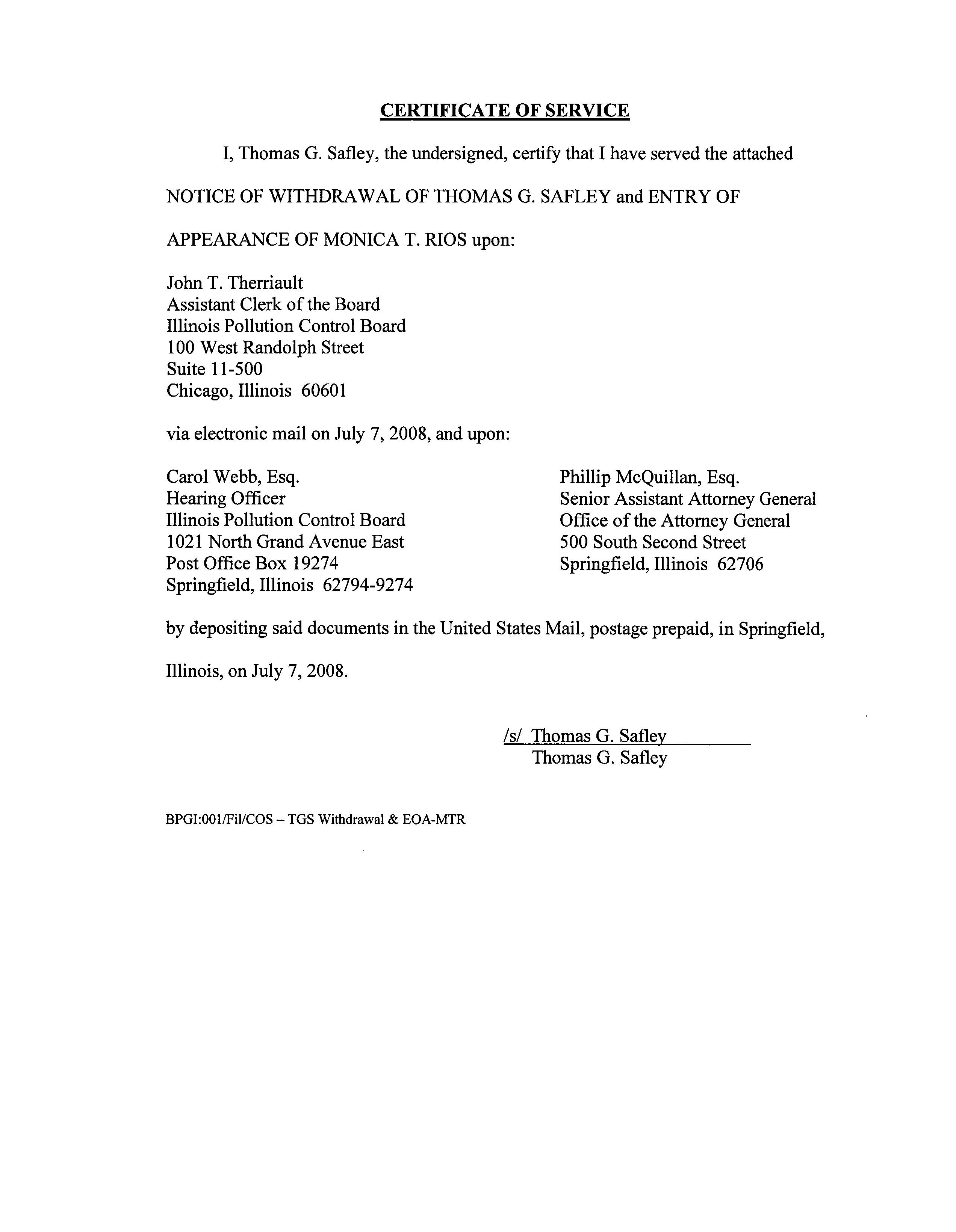 CERTIFICATE OF SERVICE

I, Thomas G. Safley, the undersigned, certify that I have served the attached NOTICE OF WITHDRAWAL OF THOMAS G. SAFLEY and ENTRY OF APPEARANCE OF MONICA T. RIOS upon:

John T. Therriault
Assistant Clerk of the Board
Illinois Pollution Control Board
100 West Randolph Street
Suite 11-500
Chicago, Illinois 60601

via electronic mail on July 7, 2008, and upon:

Carol Webb, Esq.
Hearing Officer
Illinois Pollution Control Board
1021 North Grand Avenue East
Post Office Box 19274
Springfield, Illinois 62794-9274

Phillip McQuillan, Esq.
Senior Assistant Attorney General
Office of the Attorney General
500 South Second Street
Springfield, Illinois 62706

by depositing said documents in the United States Mail, postage prepaid, in Springfield, Illinois, on July 7, 2008.

/s/ Thomas G. Safley
Thomas G. Safley

BPGI:001/Fil/COS – TGS Withdrawal & EOA-MTR